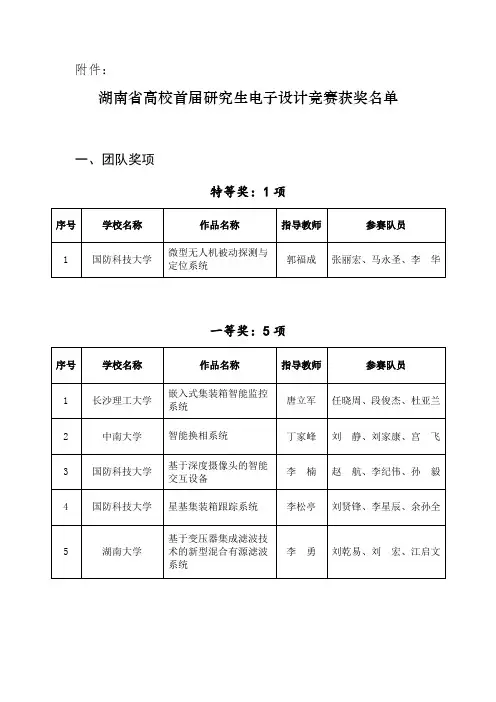 附件：

湖南省高校首届研究生电子设计竞赛获奖名单

一、团队奖项

特等奖：1 项

| 序号 | 学校名称 | 作品名称 | 指导教师 | 参赛队员 |
|---|---|---|---|---|
| 1 | 国防科技大学 | 微型无人机被动探测与定位系统 | 郭福成 | 张丽宏、马永圣、李 华 |

一等奖：5 项

| 序号 | 学校名称 | 作品名称 | 指导教师 | 参赛队员 |
|---|---|---|---|---|
| 1 | 长沙理工大学 | 嵌入式集装箱智能监控系统 | 唐立军 | 任晓周、段俊杰、杜亚兰 |
| 2 | 中南大学 | 智能换相系统 | 丁家峰 | 刘 静、刘家康、宫 飞 |
| 3 | 国防科技大学 | 基于深度摄像头的智能交互设备 | 李 楠 | 赵 航、李纪伟、孙 毅 |
| 4 | 国防科技大学 | 星基集装箱跟踪系统 | 李松亭 | 刘贤锋、李星辰、余孙全 |
| 5 | 湖南大学 | 基于变压器集成滤波技术的新型混合有源滤波系统 | 李 勇 | 刘乾易、刘 宏、江启文 |